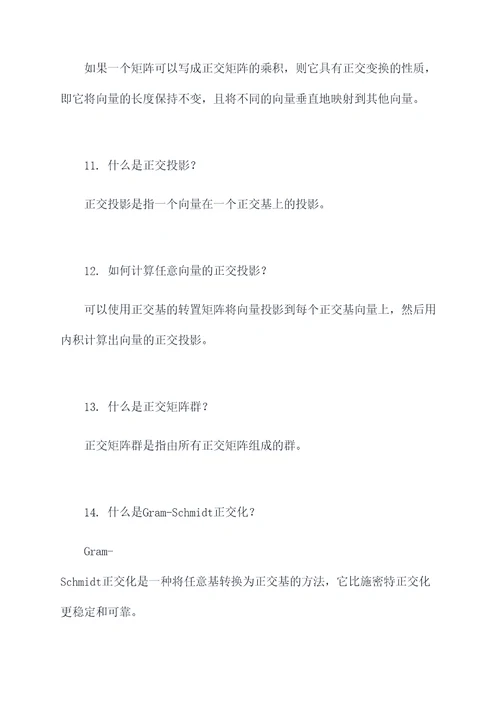 如果一个矩阵可以写成正交矩阵的乘积，则它具有正交变换的性质，即它将向量的长度保持不变，且将不同的向量垂直地映射到其他向量。

11. 什么是正交投影？

正交投影是指一个向量在一个正交基上的投影。

12. 如何计算任意向量的正交投影？

可以使用正交基的转置矩阵将向量投影到每个正交基向量上，然后用内积计算出向量的正交投影。

13. 什么是正交矩阵群？

正交矩阵群是指由所有正交矩阵组成的群。

14. 什么是Gram-Schmidt正交化？

Gram-Schmidt正交化是一种将任意基转换为正交基的方法，它比施密特正交化更稳定和可靠。